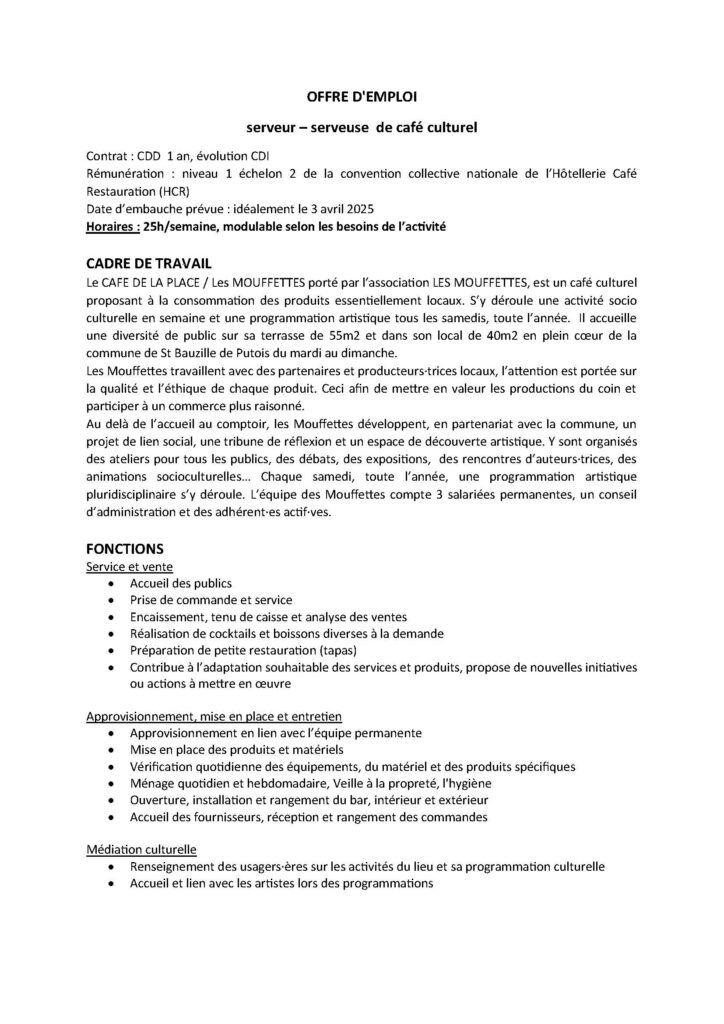 OFFRE D'EMPLOI

serveur – serveuse de café culturel

Contrat : CDD 1 an, évolution CDI
Rémunération : niveau 1 échelon 2 de la convention collective nationale de l'Hôtellerie Café Restauration (HCR)
Date d'embauche prévue : idéalement le 3 avril 2025
Horaires : 25h/semaine, modulable selon les besoins de l'activité

CADRE DE TRAVAIL
Le CAFE DE LA PLACE / Les MOUFFETTES porté par l'association LES MOUFFETTES, est un café culturel proposant à la consommation des produits essentiellement locaux. S'y déroule une activité socio culturelle en semaine et une programmation artistique tous les samedis, toute l'année. Il accueille une diversité de public sur sa terrasse de 55m2 et dans son local de 40m2 en plein cœur de la commune de St Bauzille de Putois du mardi au dimanche.
Les Mouffettes travaillent avec des partenaires et producteurs·trices locaux, l'attention est portée sur la qualité et l'éthique de chaque produit. Ceci afin de mettre en valeur les productions du coin et participer à un commerce plus raisonné.
Au delà de l'accueil au comptoir, les Mouffettes développent, en partenariat avec la commune, un projet de lien social, une tribune de réflexion et un espace de découverte artistique. Y sont organisés des ateliers pour tous les publics, des débats, des expositions, des rencontres d'auteurs·trices, des animations socioculturelles… Chaque samedi, toute l'année, une programmation artistique pluridisciplinaire s'y déroule. L'équipe des Mouffettes compte 3 salariées permanentes, un conseil d'administration et des adhérent·es actif·ves.

FONCTIONS
Service et vente
• Accueil des publics
• Prise de commande et service
• Encaissement, tenu de caisse et analyse des ventes
• Réalisation de cocktails et boissons diverses à la demande
• Préparation de petite restauration (tapas)
• Contribue à l'adaptation souhaitable des services et produits, propose de nouvelles initiatives ou actions à mettre en œuvre

Approvisionnement, mise en place et entretien
• Approvisionnement en lien avec l'équipe permanente
• Mise en place des produits et matériels
• Vérification quotidienne des équipements, du matériel et des produits spécifiques
• Ménage quotidien et hebdomadaire, Veille à la propreté, l'hygiène
• Ouverture, installation et rangement du bar, intérieur et extérieur
• Accueil des fournisseurs, réception et rangement des commandes

Médiation culturelle
• Renseignement des usagers·ères sur les activités du lieu et sa programmation culturelle
• Accueil et lien avec les artistes lors des programmations